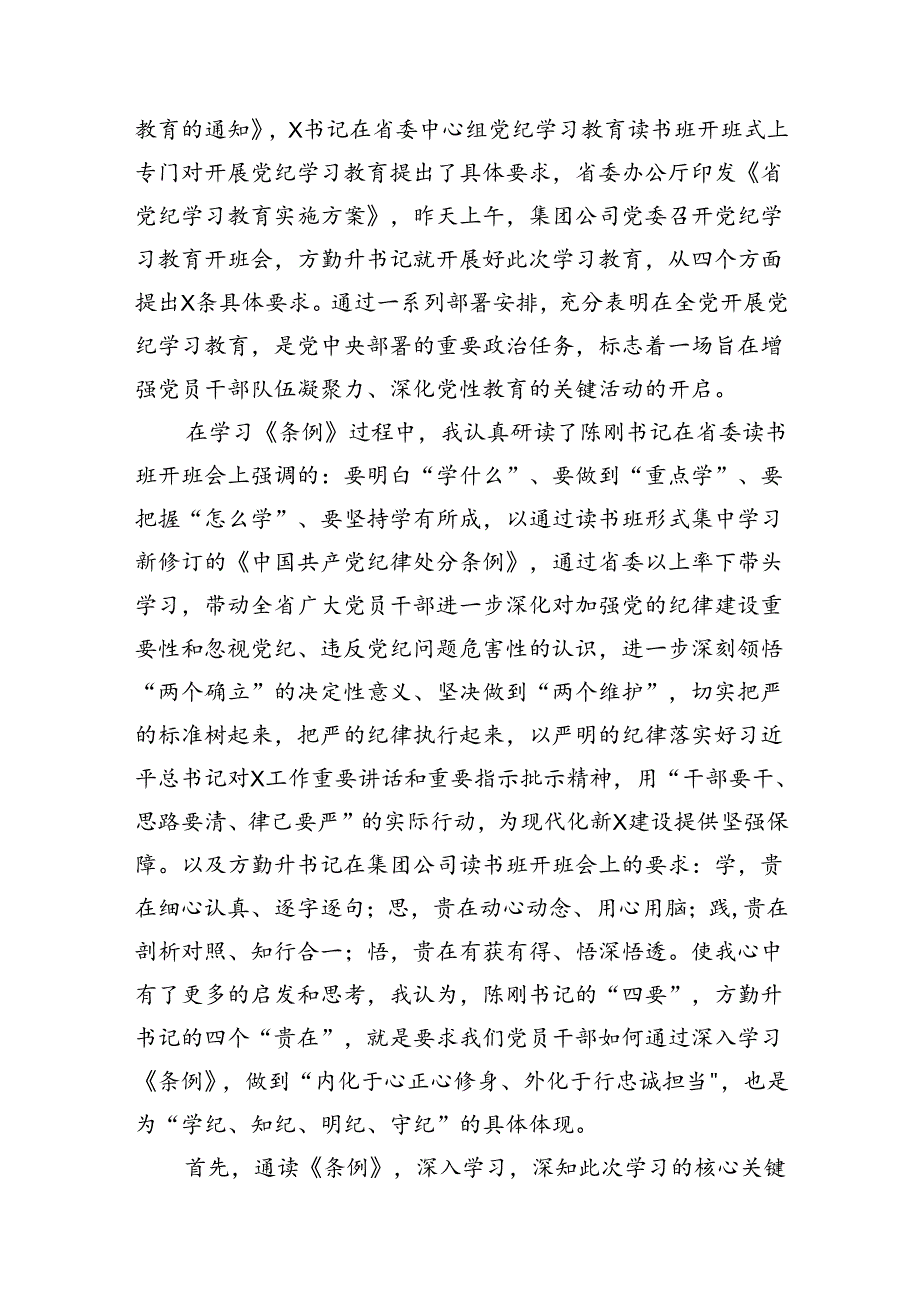 教育的通知》，X书记在省委中心组党纪学习教育读书班开班式上专门对开展党纪学习教育提出了具体要求，省委办公厅印发《省党纪学习教育实施方案》，昨天上午，集团公司党委召开党纪学习教育开班会，方勤升书记就开展好此次学习教育，从四个方面提出X条具体要求。通过一系列部署安排，充分表明在全党开展党纪学习教育，是党中央部署的重要政治任务，标志着一场旨在增强党员干部队伍凝聚力、深化党性教育的关键活动的开启。

在学习《条例》过程中，我认真研读了陈刚书记在省委读书班开班会上强调的：要明白“学什么”、要做到“重点学”、要把握“怎么学”、要坚持学有所成，以通过读书班形式集中学习新修订的《中国共产党纪律处分条例》，通过省委以上率下带头学习，带动全省广大党员干部进一步深化对加强党的纪律建设重要性和忽视党纪、违反党纪问题危害性的认识，进一步深刻领悟“两个确立”的决定性意义、坚决做到“两个维护”，切实把严的标准树起来，把严的纪律执行起来，以严明的纪律落实好习近平总书记对X工作重要讲话和重要指示批示精神，用“干部要干、思路要清、律己要严”的实际行动，为现代化新X建设提供坚强保障。以及方勤升书记在集团公司读书班开班会上的要求：学，贵在细心认真、逐字逐句；思，贵在动心动念、用心用脑；践，贵在剖析对照、知行合一；悟，贵在有获有得、悟深悟透。使我心中有了更多的启发和思考，我认为，陈刚书记的“四要”，方勤升书记的四个“贵在”，就是要求我们党员干部如何通过深入学习《条例》，做到“内化于心正心修身、外化于行忠诚担当",也是为“学纪、知纪、明纪、守纪”的具体体现。

首先，通读《条例》，深入学习，深知此次学习的核心关键